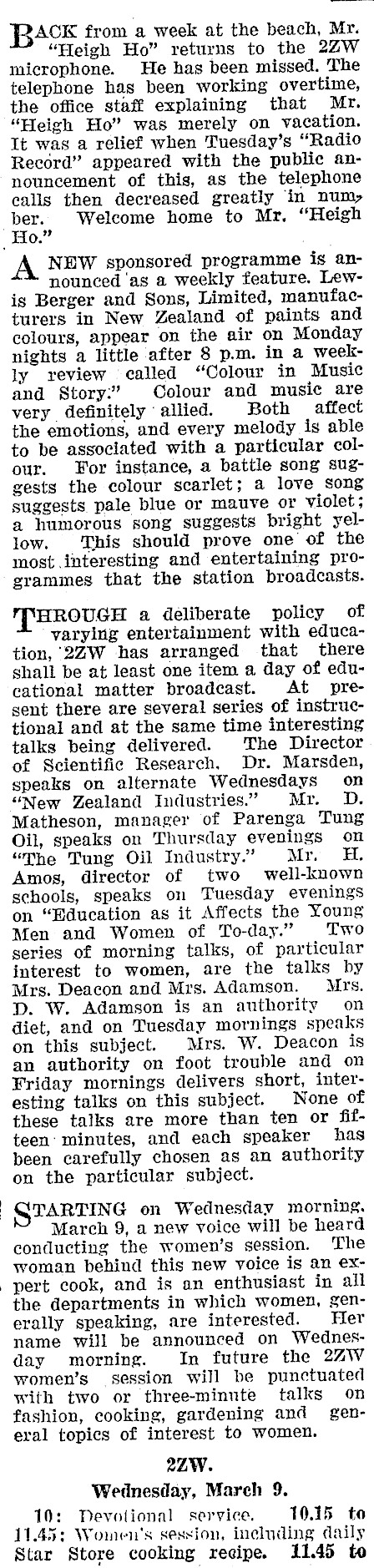 BACK from a week at the beach, Mr. "Heigh Ho" returns to the 2ZW microphone. He has been missed. The telephone has been working overtime, the office staff explaining that Mr. "Heigh Ho" was merely on vacation. It was a relief when Tuesday's "Radio Record" appeared with the public announcement of this, as the telephone calls then decreased greatly in number. Welcome home to Mr. "Heigh Ho."

A NEW sponsored programme is announced as a weekly feature. Lewis Berger and Sons, Limited, manufacturers in New Zealand of paints and colours, appear on the air on Monday nights a little after 8 p.m. in a weekly review called "Colour in Music and Story." Colour and music are very definitely allied. Both affect the emotions, and every melody is able to be associated with a particular colour. For instance, a battle song suggests the colour scarlet; a love song suggests pale blue or mauve or violet; a humorous song suggests bright yellow. This should prove one of the most interesting and entertaining programmes that the station broadcasts.

THROUGH a deliberate policy of varying entertainment with education, 2ZW has arranged that there shall be at least one item a day of educational matter broadcast. At present there are several series of instructional and at the same time interesting talks being delivered. The Director of Scientific Research, Dr. Marsden, speaks on alternate Wednesdays on "New Zealand Industries." Mr. D. Matheson, manager of Parenga Tung Oil, speaks on Thursday evenings on "The Tung Oil Industry." Mr. H. Amos, director of two well-known schools, speaks on Tuesday evenings on "Education as it Affects the Young Men and Women of To-day." Two series of morning talks, of particular interest to women, are the talks by Mrs. Deacon and Mrs. Adamson. Mrs. D. W. Adamson is an authority on diet, and on Tuesday mornings speaks on this subject. Mrs. W. Deacon is an authority on foot trouble and on Friday mornings delivers short, interesting talks on this subject. None of these talks are more than ten or fifteen minutes, and each speaker has been carefully chosen as an authority on the particular subject.

STARTING on Wednesday morning, March 9, a new voice will be heard conducting the women's session. The woman behind this new voice is an expert cook, and is an enthusiast in all the departments in which women, generally speaking, are interested. Her name will be announced on Wednesday morning. In future the 2ZW women's session will be punctuated with two or three-minute talks on fashion, cooking, gardening and general topics of interest to women.

2ZW.

Wednesday, March 9.

10: Devotional service. 10.15 to 11.45: Women's session, including daily Star Store cooking recipe. 11.45 to